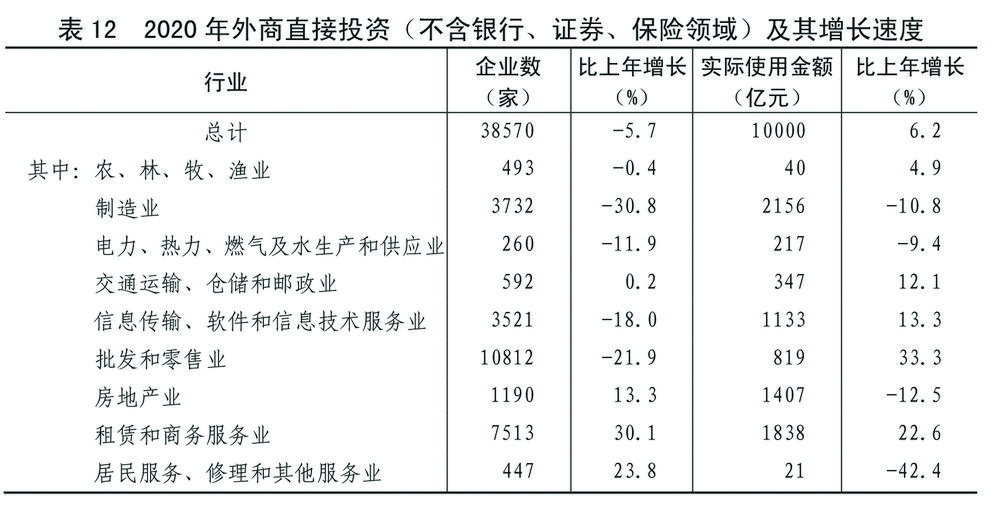 表 12　2020 年外商直接投资（不含银行、证券、保险领域）及其增长速度

| 行业 | 企业数（家） | 比上年增长（%） | 实际使用金额（亿元） | 比上年增长（%） |
|---|---|---|---|---|
| 总计 | 38570 | -5.7 | 10000 | 6.2 |
| 其中：农、林、牧、渔业 | 493 | -0.4 | 40 | 4.9 |
| 制造业 | 3732 | -30.8 | 2156 | -10.8 |
| 电力、热力、燃气及水生产和供应业 | 260 | -11.9 | 217 | -9.4 |
| 交通运输、仓储和邮政业 | 592 | 0.2 | 347 | 12.1 |
| 信息传输、软件和信息技术服务业 | 3521 | -18.0 | 1133 | 13.3 |
| 批发和零售业 | 10812 | -21.9 | 819 | 33.3 |
| 房地产业 | 1190 | 13.3 | 1407 | -12.5 |
| 租赁和商务服务业 | 7513 | 30.1 | 1838 | 22.6 |
| 居民服务、修理和其他服务业 | 447 | 23.8 | 21 | -42.4 |